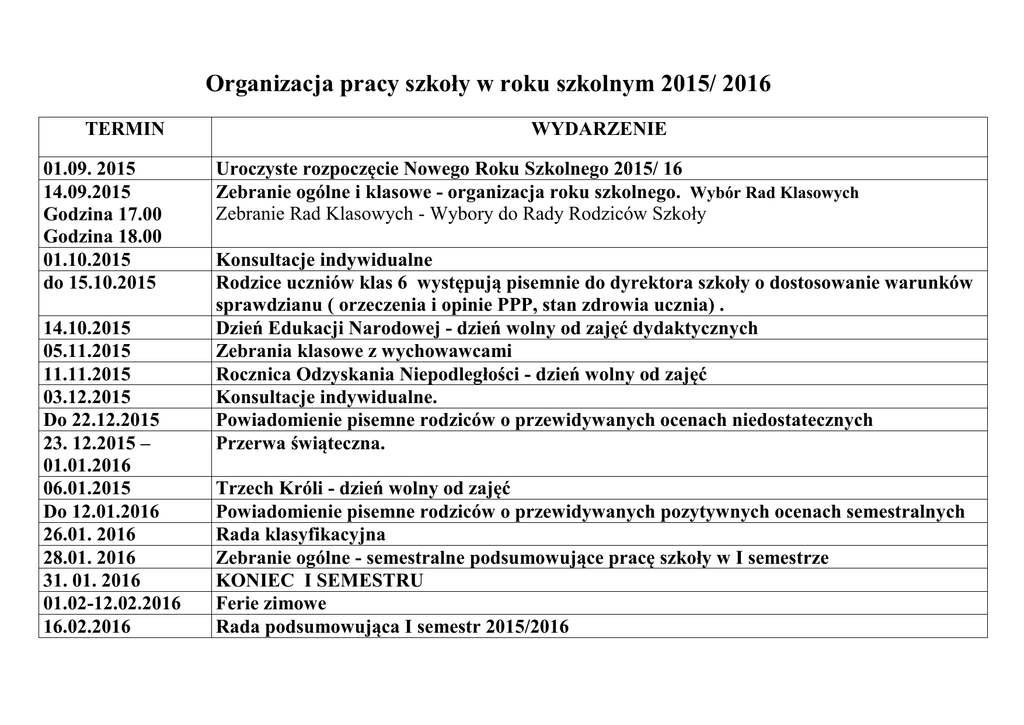 Organizacja pracy szkoły w roku szkolnym 2015/ 2016

| TERMIN | WYDARZENIE |
|---|---|
| 01.09. 2015 | Uroczyste rozpoczęcie Nowego Roku Szkolnego 2015/ 16 |
| 14.09.2015 Godzina 17.00 Godzina 18.00 | Zebranie ogólne i klasowe - organizacja roku szkolnego. Wybór Rad Klasowych Zebranie Rad Klasowych - Wybory do Rady Rodziców Szkoły |
| 01.10.2015 | Konsultacje indywidualne |
| do 15.10.2015 | Rodzice uczniów klas 6 występują pisemnie do dyrektora szkoły o dostosowanie warunków sprawdzianu ( orzeczenia i opinie PPP, stan zdrowia ucznia) . |
| 14.10.2015 | Dzień Edukacji Narodowej - dzień wolny od zajęć dydaktycznych |
| 05.11.2015 | Zebrania klasowe z wychowawcami |
| 11.11.2015 | Rocznica Odzyskania Niepodległości - dzień wolny od zajęć |
| 03.12.2015 | Konsultacje indywidualne. |
| Do 22.12.2015 | Powiadomienie pisemne rodziców o przewidywanych ocenach niedostatecznych |
| 23. 12.2015 – 01.01.2016 | Przerwa świąteczna. |
| 06.01.2015 | Trzech Króli - dzień wolny od zajęć |
| Do 12.01.2016 | Powiadomienie pisemne rodziców o przewidywanych pozytywnych ocenach semestralnych |
| 26.01. 2016 | Rada klasyfikacyjna |
| 28.01. 2016 | Zebranie ogólne - semestralne podsumowujące pracę szkoły w I semestrze |
| 31. 01. 2016 | KONIEC I SEMESTRU |
| 01.02-12.02.2016 | Ferie zimowe |
| 16.02.2016 | Rada podsumowująca I semestr 2015/2016 |